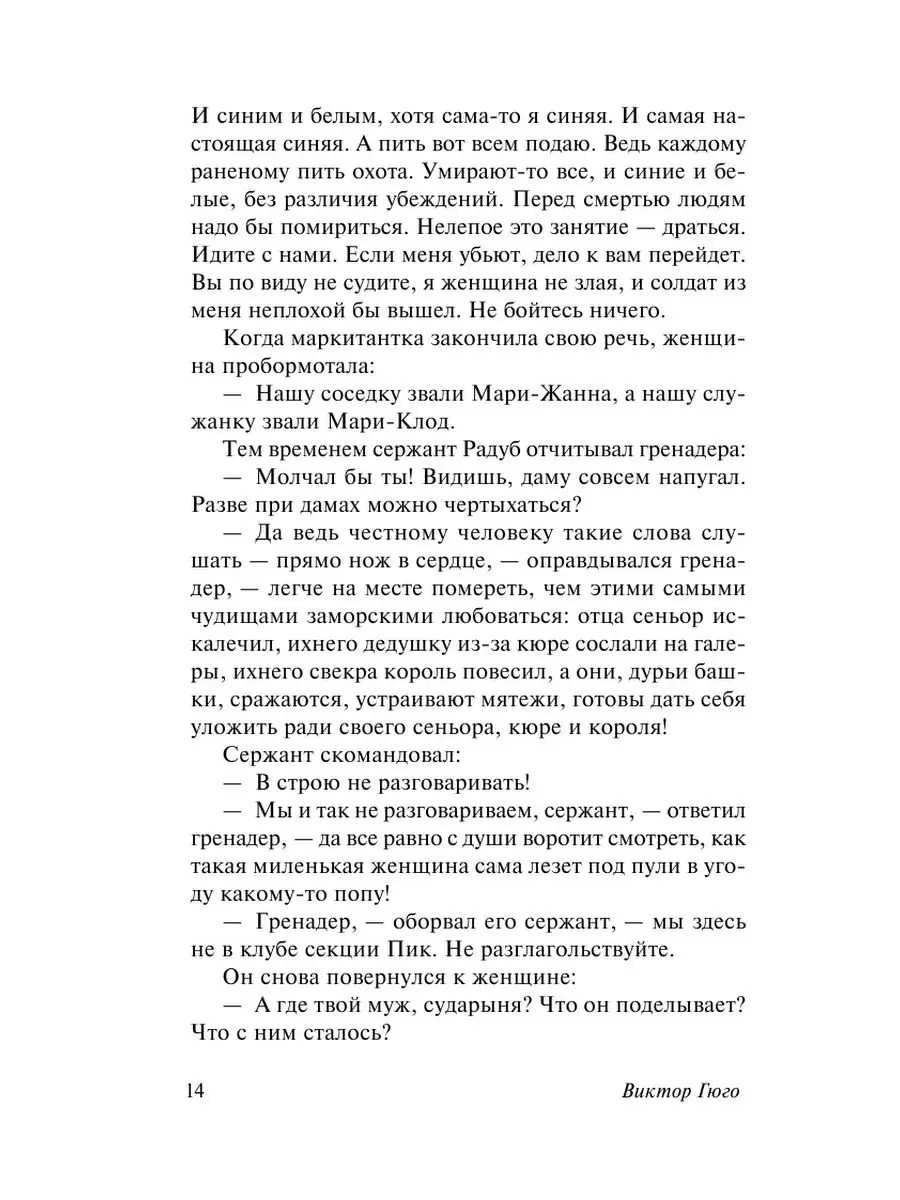 И синим и белым, хотя сама-то я синяя. И самая настоящая синяя. А пить вот всем подаю. Ведь каждому раненому пить охота. Умирают-то все, и синие и белые, без различия убеждений. Перед смертью людям надо бы помириться. Нелепое это занятие — драться. Идите с нами. Если меня убьют, дело к вам перейдет. Вы по виду не судите, я женщина не злая, и солдат из меня неплохой бы вышел. Не бойтесь ничего.

Когда маркитантка закончила свою речь, женщина пробормотала:

— Нашу соседку звали Мари-Жанна, а нашу служанку звали Мари-Клод.

Тем временем сержант Радуб отчитывал гренадера:

— Молчал бы ты! Видишь, даму совсем напугал. Разве при дамах можно чертыхаться?

— Да ведь честному человеку такие слова слушать — прямо нож в сердце, — оправдывался гренадер, — легче на месте помереть, чем этими самыми чудищами заморскими любоваться: отца сеньор искалечил, ихнего дедушку из-за кюре сослали на галеры, ихнего свекра король повесил, а они, дурьи башки, сражаются, устраивают мятежи, готовы дать себя уложить ради своего сеньора, кюре и короля!

Сержант скомандовал:

— В строю не разговаривать!

— Мы и так не разговариваем, сержант, — ответил гренадер, — да все равно с души воротит смотреть, как такая миленькая женщина сама лезет под пули в угоду какому-то попу!

— Гренадер, — оборвал его сержант, — мы здесь не в клубе секции Пик. Не разглагольствуйте.

Он снова повернулся к женщине:

— А где твой муж, сударыня? Что он поделывает? Что с ним сталось?

14 Виктор Гюго